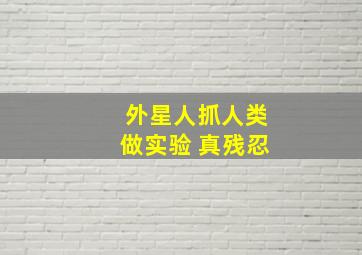 外星人抓人类
做实验 真残忍